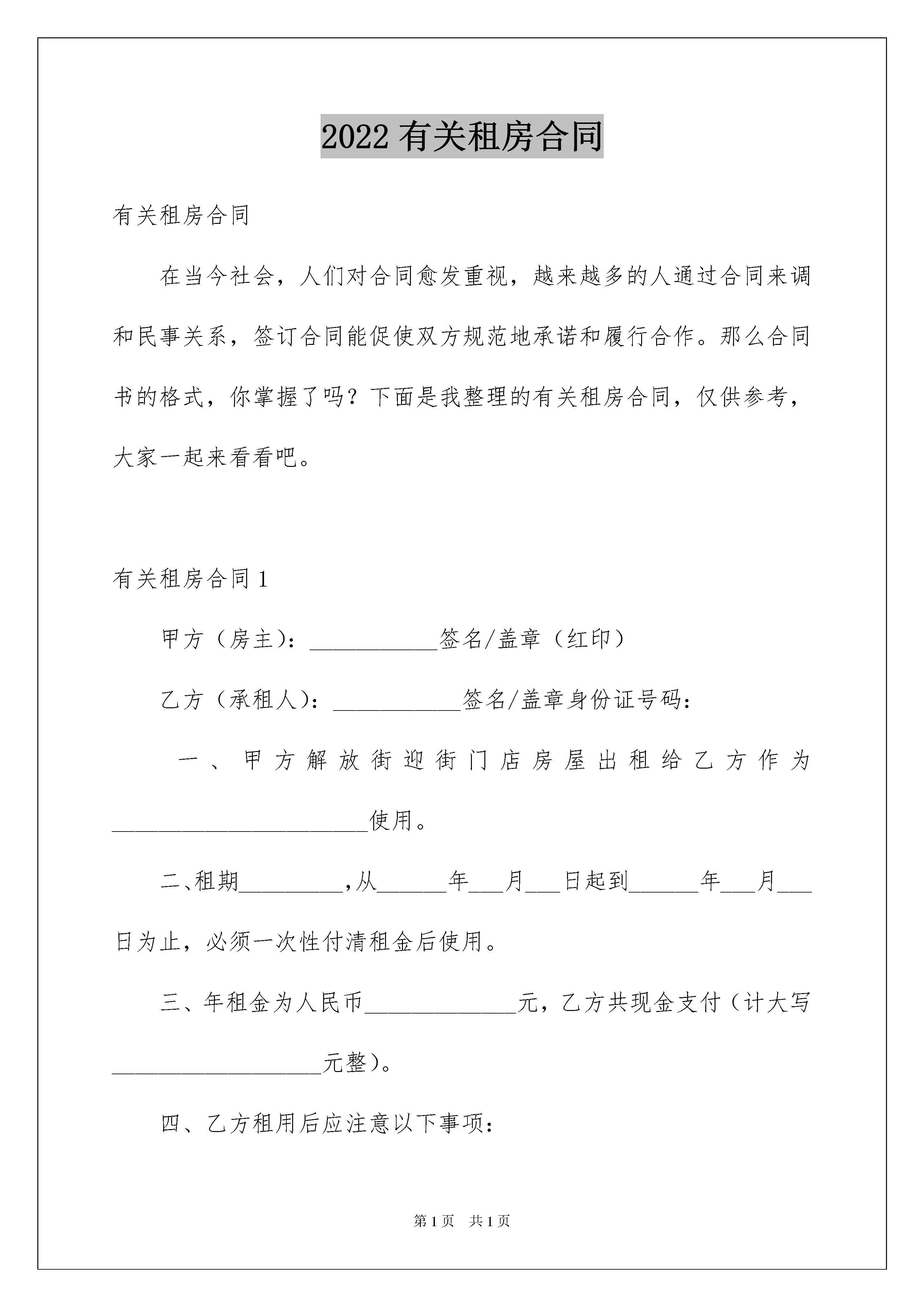 2022 有关租房合同

有关租房合同

在当今社会，人们对合同愈发重视，越来越多的人通过合同来调和民事关系，签订合同能促使双方规范地承诺和履行合作。那么合同书的格式，你掌握了吗？下面是我整理的有关租房合同，仅供参考，大家一起来看看吧。

有关租房合同 1

甲方（房主）：___________签名/盖章（红印）

乙方（承租人）：___________签名/盖章身份证号码：

一、甲方解放街迎街门店房屋出租给乙方作为______________________使用。

二、租期_________，从______年___月___日起到______年___月___日为止，必须一次性付清租金后使用。

三、年租金为人民币_____________元，乙方共现金支付（计大写__________________元整）。

四、乙方租用后应注意以下事项：

第 1 页 共 1 页